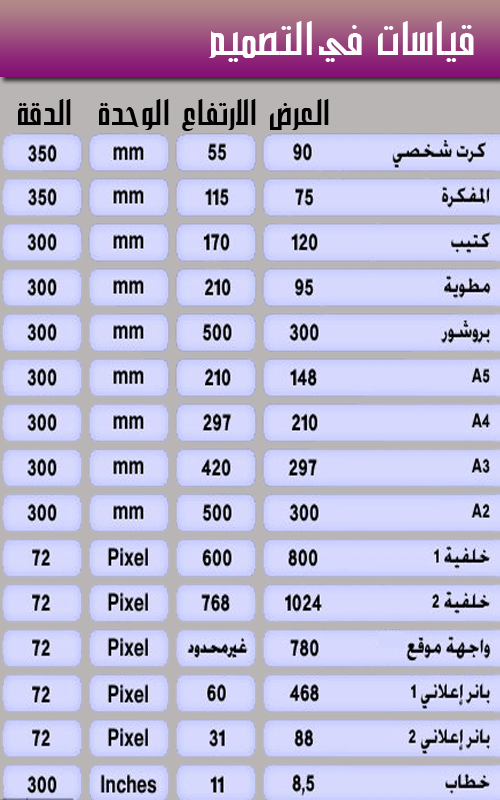 قياسات في التصميم

| | العرض | الارتفاع | الوحدة | الدقة |
|---|---|---|---|---|
| كرت شخصي | 90 | 55 | mm | 350 |
| المفكرة | 75 | 115 | mm | 350 |
| كتيب | 120 | 170 | mm | 300 |
| مطوية | 95 | 210 | mm | 300 |
| بروشور | 300 | 500 | mm | 300 |
| A5 | 148 | 210 | mm | 300 |
| A4 | 210 | 297 | mm | 300 |
| A3 | 297 | 420 | mm | 300 |
| A2 | 300 | 500 | mm | 300 |
| خلفية 1 | 800 | 600 | Pixel | 72 |
| خلفية 2 | 1024 | 768 | Pixel | 72 |
| واجهة موقع | 780 | غيرمحدود | Pixel | 72 |
| بانر إعلاني 1 | 468 | 60 | Pixel | 72 |
| بانر إعلاني 2 | 88 | 31 | Pixel | 72 |
| خطاب | 8,5 | 11 | Inches | 300 |